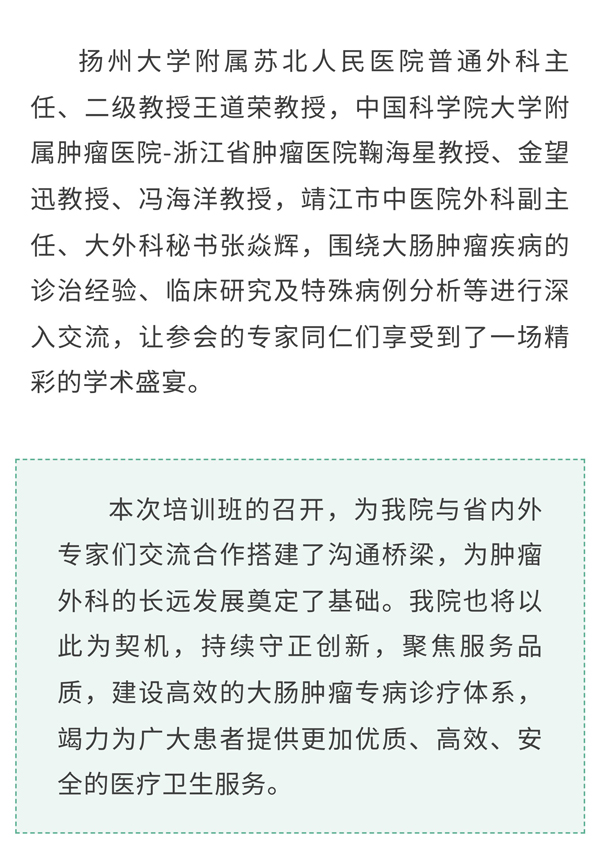 扬州大学附属苏北人民医院普通外科主任、二级教授王道荣教授，中国科学院大学附属肿瘤医院-浙江省肿瘤医院鞠海星教授、金望迅教授、冯海洋教授，靖江市中医院外科副主任、大外科秘书张焱辉，围绕大肠肿瘤疾病的诊治经验、临床研究及特殊病例分析等进行深入交流，让参会的专家同仁们享受到了一场精彩的学术盛宴。

本次培训班的召开，为我院与省内外专家们交流合作搭建了沟通桥梁，为肿瘤外科的长远发展奠定了基础。我院也将以此为契机，持续守正创新，聚焦服务品质，建设高效的大肠肿瘤专病诊疗体系，竭力为广大患者提供更加优质、高效、安全的医疗卫生服务。